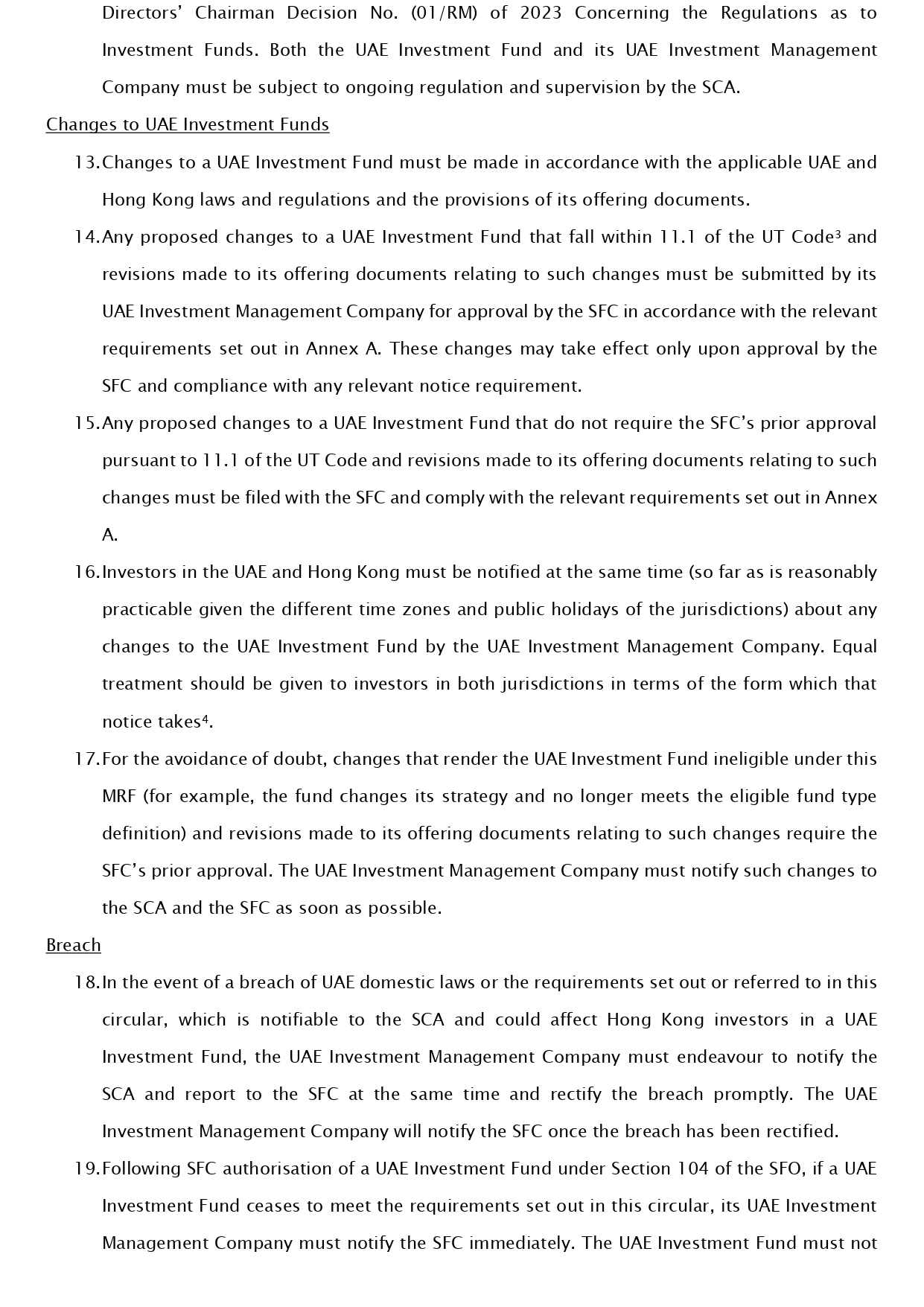 Directors' Chairman Decision No. (01/RM) of 2023 Concerning the Regulations as to Investment Funds. Both the UAE Investment Fund and its UAE Investment Management Company must be subject to ongoing regulation and supervision by the SCA.

Changes to UAE Investment Funds

13. Changes to a UAE Investment Fund must be made in accordance with the applicable UAE and Hong Kong laws and regulations and the provisions of its offering documents.

14. Any proposed changes to a UAE Investment Fund that fall within 11.1 of the UT Code$^3$ and revisions made to its offering documents relating to such changes must be submitted by its UAE Investment Management Company for approval by the SFC in accordance with the relevant requirements set out in Annex A. These changes may take effect only upon approval by the SFC and compliance with any relevant notice requirement.

15. Any proposed changes to a UAE Investment Fund that do not require the SFC's prior approval pursuant to 11.1 of the UT Code and revisions made to its offering documents relating to such changes must be filed with the SFC and comply with the relevant requirements set out in Annex A.

16. Investors in the UAE and Hong Kong must be notified at the same time (so far as is reasonably practicable given the different time zones and public holidays of the jurisdictions) about any changes to the UAE Investment Fund by the UAE Investment Management Company. Equal treatment should be given to investors in both jurisdictions in terms of the form which that notice takes$^4$.

17. For the avoidance of doubt, changes that render the UAE Investment Fund ineligible under this MRF (for example, the fund changes its strategy and no longer meets the eligible fund type definition) and revisions made to its offering documents relating to such changes require the SFC's prior approval. The UAE Investment Management Company must notify such changes to the SCA and the SFC as soon as possible.

Breach

18. In the event of a breach of UAE domestic laws or the requirements set out or referred to in this circular, which is notifiable to the SCA and could affect Hong Kong investors in a UAE Investment Fund, the UAE Investment Management Company must endeavour to notify the SCA and report to the SFC at the same time and rectify the breach promptly. The UAE Investment Management Company will notify the SFC once the breach has been rectified.

19. Following SFC authorisation of a UAE Investment Fund under Section 104 of the SFO, if a UAE Investment Fund ceases to meet the requirements set out in this circular, its UAE Investment Management Company must notify the SFC immediately. The UAE Investment Fund must not